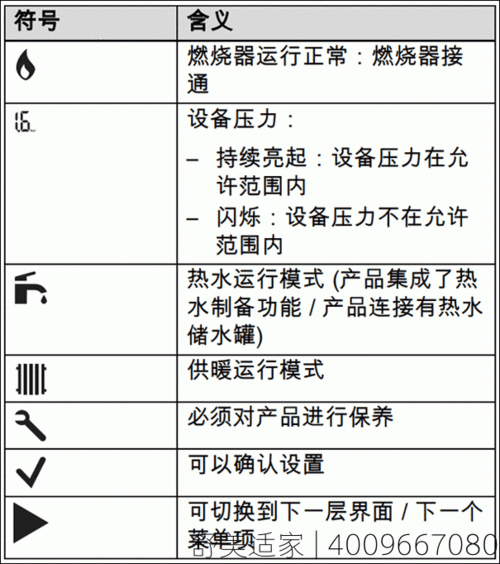 | 符号 | 含义 |
|---|---|
|  | 燃烧器运行正常：燃烧器接通 |
| 1.6 | 设备压力：<br>– 持续亮起：设备压力在允许范围内<br>– 闪烁：设备压力不在允许范围内 |
|  | 热水运行模式 (产品集成了热水制备功能 / 产品连接有热水储水罐) |
|  | 供暖运行模式 |
|  | 必须对产品进行保养 |
|  | 可以确认设置 |
|  | 可切换到下一层界面 / 下一个菜单项 |

奇美适家 | 4009667080